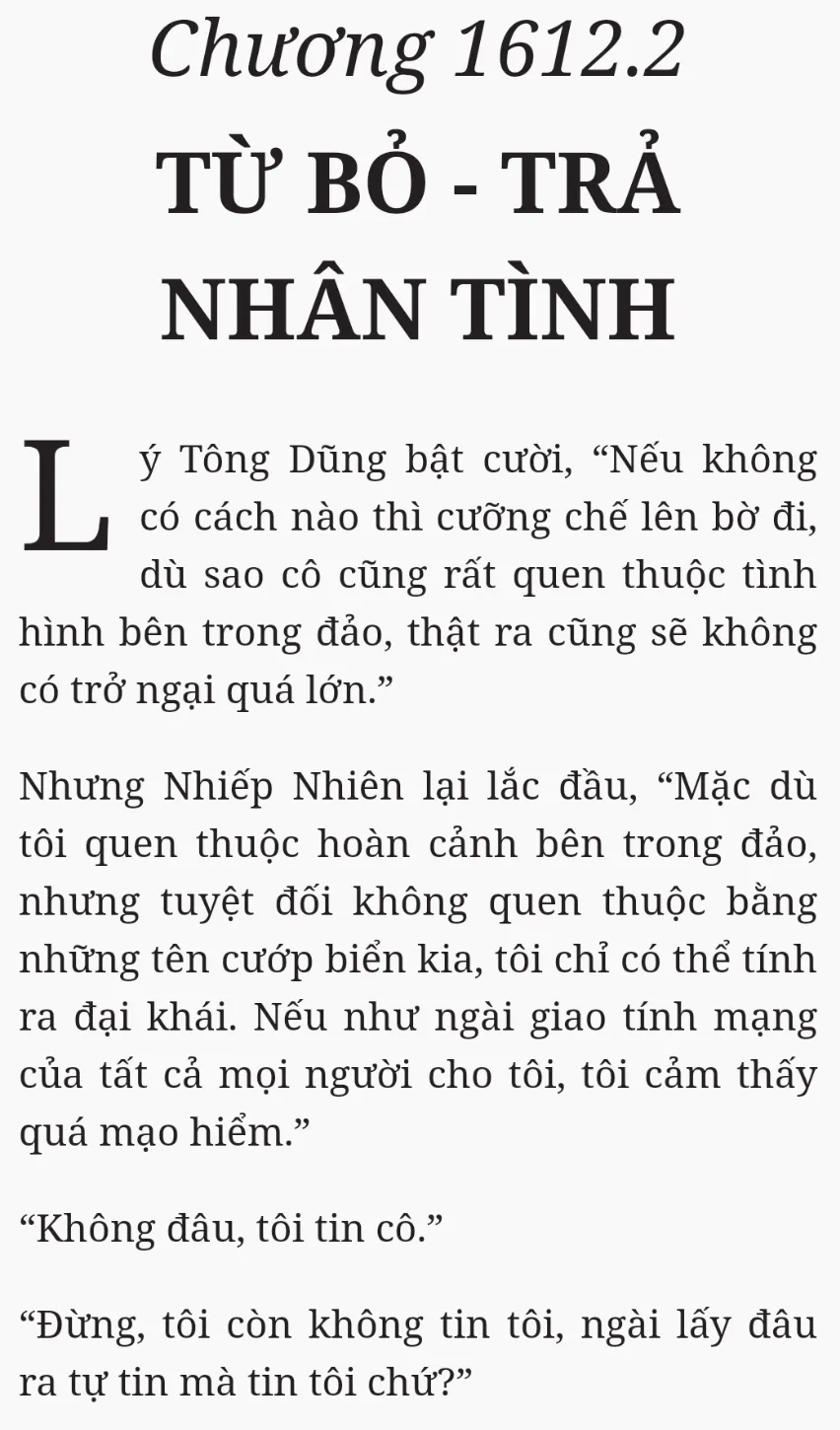 Chương 1612.2

TỪ BỎ - TRẢ NHÂN TÌNH

Lý Tông Dũng bật cười, "Nếu không có cách nào thì cưỡng chế lên bờ đi, dù sao cô cũng rất quen thuộc tình hình bên trong đảo, thật ra cũng sẽ không có trở ngại quá lớn."

Nhưng Nhiếp Nhiên lại lắc đầu, "Mặc dù tôi quen thuộc hoàn cảnh bên trong đảo, nhưng tuyệt đối không quen thuộc bằng những tên cướp biển kia, tôi chỉ có thể tính ra đại khái. Nếu như ngài giao tính mạng của tất cả mọi người cho tôi, tôi cảm thấy quá mạo hiểm."

"Không đâu, tôi tin cô."

"Đừng, tôi còn không tin tôi, ngài lấy đâu ra tự tin mà tin tôi chứ?"